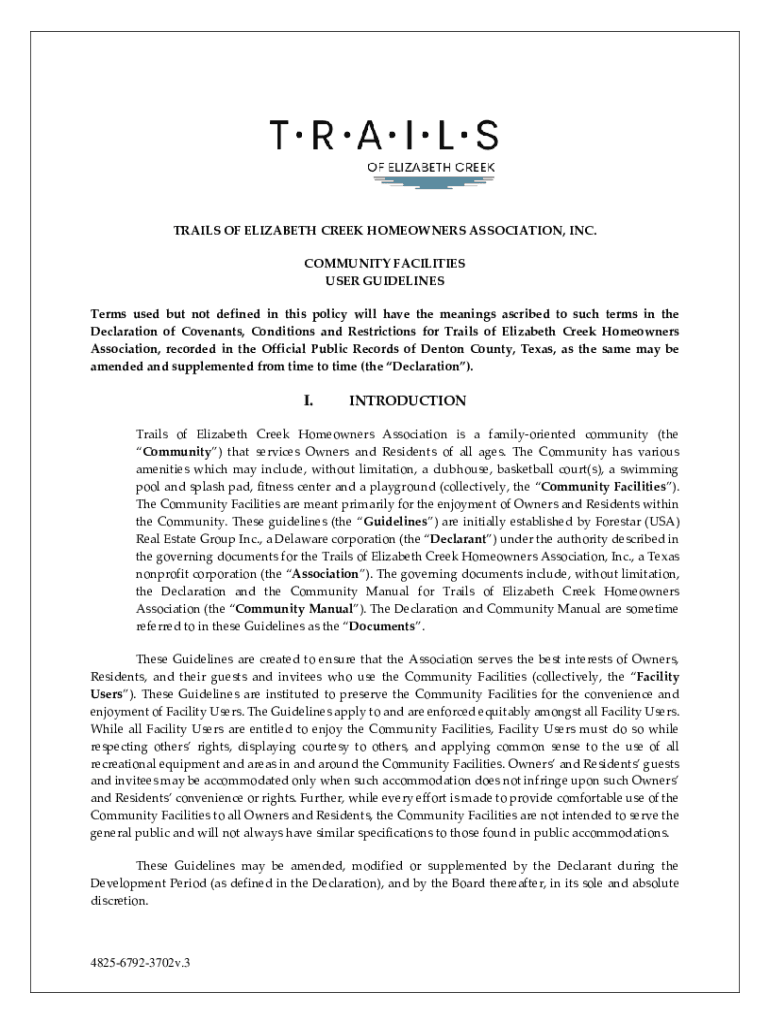 T·R·A·I·L·S
OF ELIZABETH CREEK

TRAILS OF ELIZABETH CREEK HOMEOWNERS ASSOCIATION, INC.

COMMUNITY FACILITIES
USER GUIDELINES

Terms used but not defined in this policy will have the meanings ascribed to such terms in the Declaration of Covenants, Conditions and Restrictions for Trails of Elizabeth Creek Homeowners Association, recorded in the Official Public Records of Denton County, Texas, as the same may be amended and supplemented from time to time (the "Declaration").

I. INTRODUCTION

Trails of Elizabeth Creek Homeowners Association is a family-oriented community (the "Community") that services Owners and Residents of all ages. The Community has various amenities which may include, without limitation, a clubhouse, basketball court(s), a swimming pool and splash pad, fitness center and a playground (collectively, the "Community Facilities"). The Community Facilities are meant primarily for the enjoyment of Owners and Residents within the Community. These guidelines (the "Guidelines") are initially established by Forestar (USA) Real Estate Group Inc., a Delaware corporation (the "Declarant") under the authority described in the governing documents for the Trails of Elizabeth Creek Homeowners Association, Inc., a Texas nonprofit corporation (the "Association"). The governing documents include, without limitation, the Declaration and the Community Manual for Trails of Elizabeth Creek Homeowners Association (the "Community Manual"). The Declaration and Community Manual are sometime referred to in these Guidelines as the "Documents".

These Guidelines are created to ensure that the Association serves the best interests of Owners, Residents, and their guests and invitees who use the Community Facilities (collectively, the "Facility Users"). These Guidelines are instituted to preserve the Community Facilities for the convenience and enjoyment of Facility Users. The Guidelines apply to and are enforced equitably amongst all Facility Users. While all Facility Users are entitled to enjoy the Community Facilities, Facility Users must do so while respecting others' rights, displaying courtesy to others, and applying common sense to the use of all recreational equipment and areas in and around the Community Facilities. Owners' and Residents' guests and invitees may be accommodated only when such accommodation does not infringe upon such Owners' and Residents' convenience or rights. Further, while every effort is made to provide comfortable use of the Community Facilities to all Owners and Residents, the Community Facilities are not intended to serve the general public and will not always have similar specifications to those found in public accommodations.

These Guidelines may be amended, modified or supplemented by the Declarant during the Development Period (as defined in the Declaration), and by the Board thereafter, in its sole and absolute discretion.

4825-6792-3702v.3